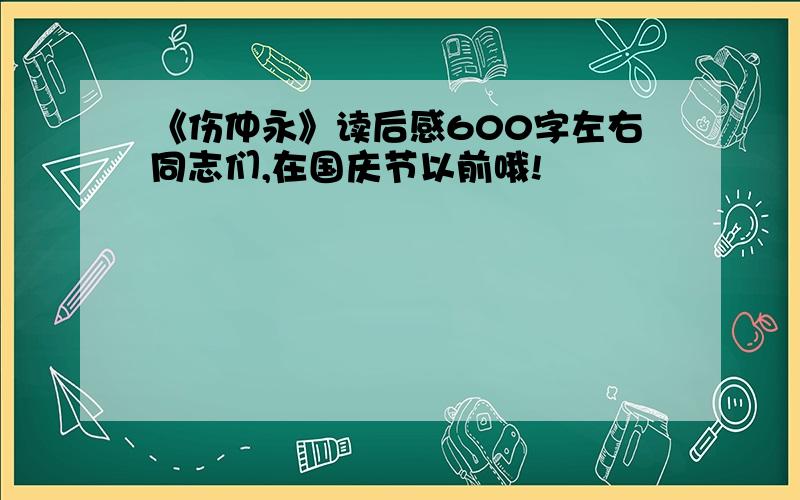 《伤仲永》读后感600字左右
同志们,在国庆节以前哦!